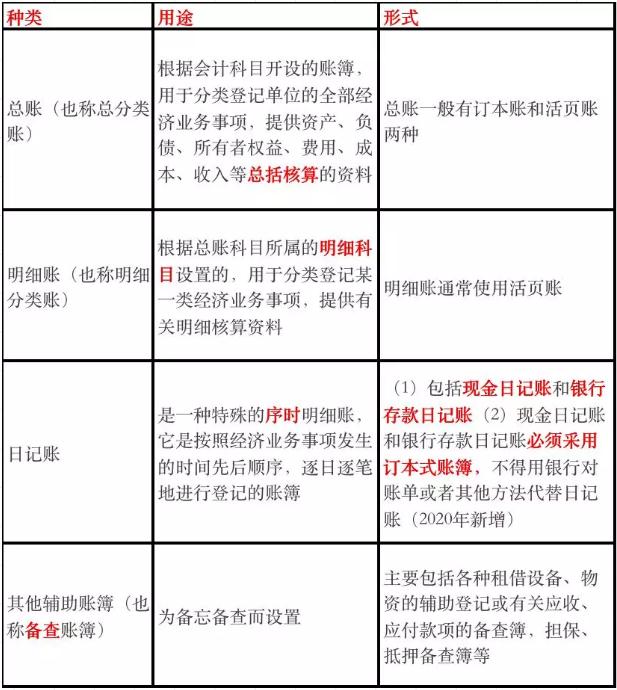 | 种类 | 用途 | 形式 |
|---|---|---|
| 总账（也称总分类账） | 根据会计科目开设的账簿，用于分类登记单位的全部经济业务事项，提供资产、负债、所有者权益、费用、成本、收入等总括核算的资料 | 总账一般有订本账和活页账两种 |
| 明细账（也称明细分类账） | 根据总账科目所属的明细科目设置的，用于分类登记某一类经济业务事项，提供有关明细核算资料 | 明细账通常使用活页账 |
| 日记账 | 是一种特殊的序时明细账，它是按照经济业务事项发生的时间先后顺序，逐日逐笔地进行登记的账簿 | （1）包括现金日记账和银行存款日记账（2）现金日记账和银行存款日记账必须采用订本式账簿，不得用银行对账单或者其他方法代替日记账（2020年新增） |
| 其他辅助账簿（也称备查账簿） | 为备忘备查而设置 | 主要包括各种租借设备、物资的辅助登记或有关应收、应付款项的备查簿，担保、抵押备查簿等 |